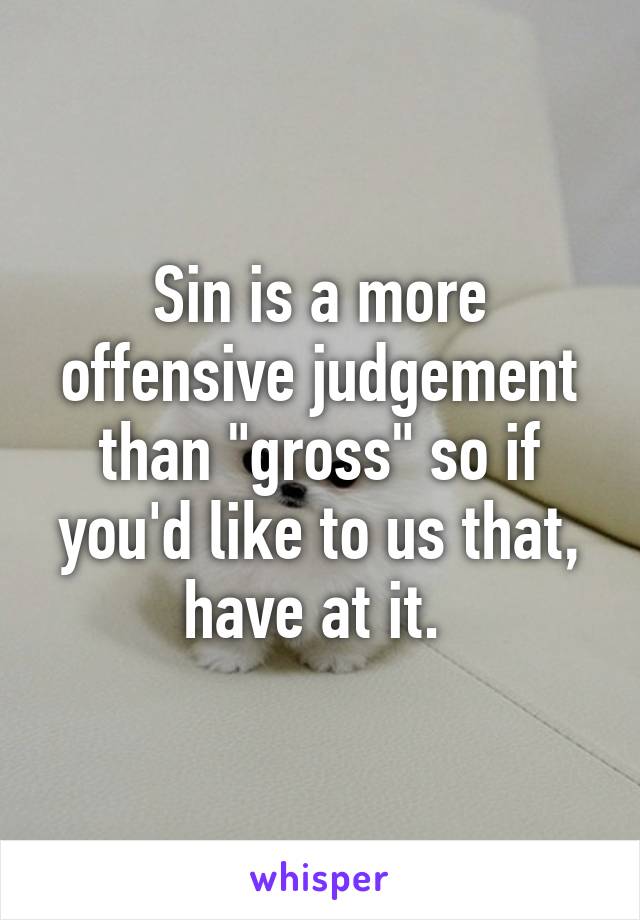 Sin is a more offensive judgement than "gross" so if you'd like to us that, have at it.

whisper